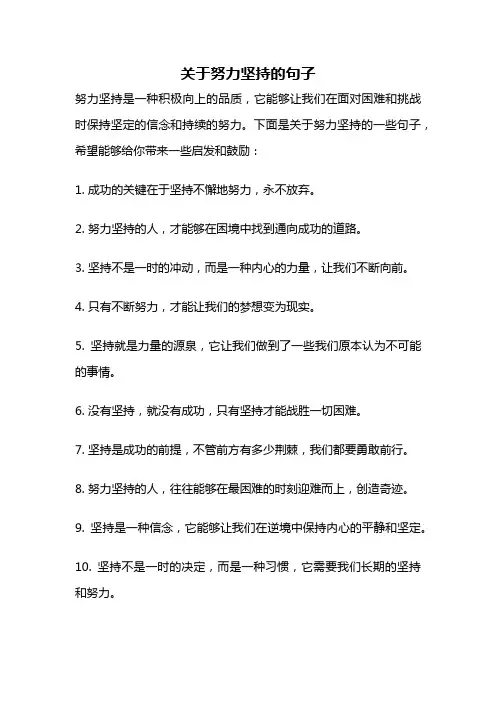 关于努力坚持的句子

努力坚持是一种积极向上的品质，它能够让我们在面对困难和挑战时保持坚定的信念和持续的努力。下面是关于努力坚持的一些句子，希望能够给你带来一些启发和鼓励：

1. 成功的关键在于坚持不懈地努力，永不放弃。

2. 努力坚持的人，才能够在困境中找到通向成功的道路。

3. 坚持不是一时的冲动，而是一种内心的力量，让我们不断向前。

4. 只有不断努力，才能让我们的梦想变为现实。

5. 坚持就是力量的源泉，它让我们做到了一些我们原本认为不可能的事情。

6. 没有坚持，就没有成功，只有坚持才能战胜一切困难。

7. 坚持是成功的前提，不管前方有多少荆棘，我们都要勇敢前行。

8. 努力坚持的人，往往能够在最困难的时刻迎难而上，创造奇迹。

9. 坚持是一种信念，它能够让我们在逆境中保持内心的平静和坚定。

10. 坚持不是一时的决定，而是一种习惯，它需要我们长期的坚持和努力。